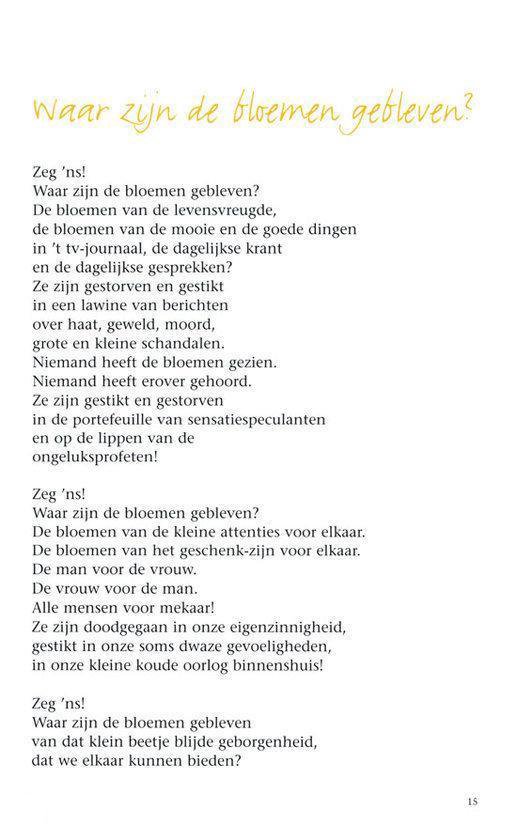 Waar zijn de bloemen gebleven?

Zeg 'ns!
Waar zijn de bloemen gebleven?
De bloemen van de levensvreugde,
de bloemen van de mooie en de goede dingen
in 't tv-journaal, de dagelijkse krant
en de dagelijkse gesprekken?
Ze zijn gestorven en gestikt
in een lawine van berichten
over haat, geweld, moord,
grote en kleine schandalen.
Niemand heeft de bloemen gezien.
Niemand heeft erover gehoord.
Ze zijn gestikt en gestorven
in de portefeuille van sensatiespeculanten
en op de lippen van de
ongeluksprofeten!

Zeg 'ns!
Waar zijn de bloemen gebleven?
De bloemen van de kleine attenties voor elkaar.
De bloemen van het geschenk-zijn voor elkaar.
De man voor de vrouw.
De vrouw voor de man.
Alle mensen voor mekaar!
Ze zijn doodgegaan in onze eigenzinnigheid,
gestikt in onze soms dwaze gevoeligheden,
in onze kleine koude oorlog binnenshuis!

Zeg 'ns!
Waar zijn de bloemen gebleven
van dat klein beetje blijde geborgenheid,
dat we elkaar kunnen bieden?

15